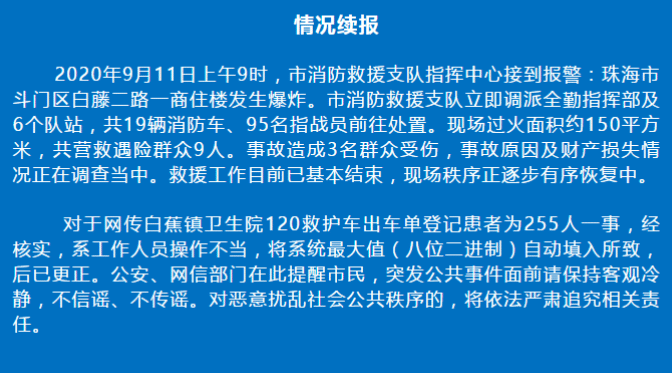 情况续报

2020年9月11日上午9时，市消防救援支队指挥中心接到报警：珠海市斗门区白藤二路一商住楼发生爆炸。市消防救援支队立即调派全勤指挥部及6个队站，共19辆消防车、95名指战员前往处置。现场过火面积约150平方米，共营救遇险群众9人。事故造成3名群众受伤，事故原因及财产损失情况正在调查当中。救援工作目前已基本结束，现场秩序正逐步有序恢复中。

对于网传白蕉镇卫生院120救护车出车单登记患者为255人一事，经核实，系工作人员操作不当，将系统最大值（八位二进制）自动填入所致，后已更正。公安、网信部门在此提醒市民，突发公共事件面前请保持客观冷静，不信谣、不传谣。对恶意扰乱社会公共秩序的，将依法严肃追究相关责任。